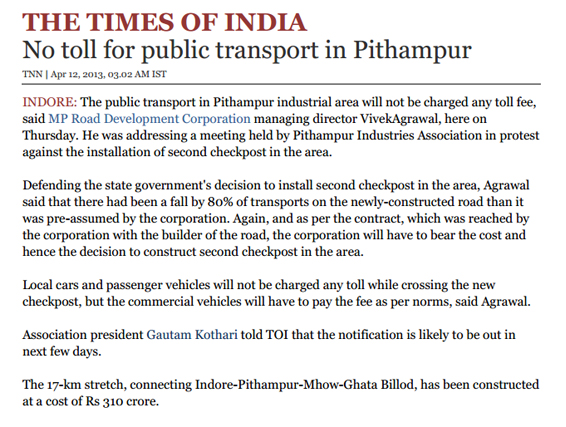 THE TIMES OF INDIA
No toll for public transport in Pithampur
TNN | Apr 12, 2013, 03.02 AM IST

INDORE: The public transport in Pithampur industrial area will not be charged any toll fee, said MP Road Development Corporation managing director VivekAgrawal, here on Thursday. He was addressing a meeting held by Pithampur Industries Association in protest against the installation of second checkpost in the area.

Defending the state government's decision to install second checkpost in the area, Agrawal said that there had been a fall by 80% of transports on the newly-constructed road than it was pre-assumed by the corporation. Again, and as per the contract, which was reached by the corporation with the builder of the road, the corporation will have to bear the cost and hence the decision to construct second checkpost in the area.

Local cars and passenger vehicles will not be charged any toll while crossing the new checkpost, but the commercial vehicles will have to pay the fee as per norms, said Agrawal.

Association president Gautam Kothari told TOI that the notification is likely to be out in next few days.

The 17-km stretch, connecting Indore-Pithampur-Mhow-Ghata Billod, has been constructed at a cost of Rs 310 crore.